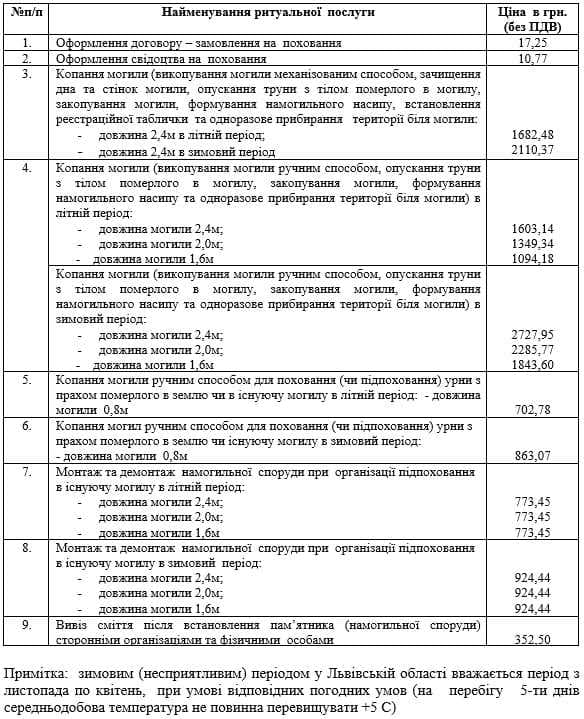 | №п/п | Найменування ритуальної послуги | Ціна в грн. (без ПДВ) |
|---|---|---|
| 1. | Оформлення договору – замовлення на поховання | 17,25 |
| 2. | Оформлення свідоцтва на поховання | 10,77 |
| 3. | Копання могили (викопування могили механізованим способом, зачищення дна та стінок могили, опускання труни з тілом померлого в могилу, закопування могили, формування намогильного насипу, встановлення реєстраційної таблички та одноразове прибирання території біля могили: - довжина 2,4м в літній період; - довжина 2,4м в зимовий період | 1682,48 2110,37 |
| 4. | Копання могили (викопування могили ручним способом, опускання труни з тілом померлого в могилу, закопування могили, формування намогильного насипу та одноразове прибирання території біля могили) в літній період: - довжина могили 2,4м; - довжина могили 2,0м; - довжина могили 1,6м | 1603,14 1349,34 1094,18 |
| | Копання могили (викопування могили ручним способом, опускання труни з тілом померлого в могилу, закопування могили, формування намогильного насипу та одноразове прибирання території біля могили) в зимовий період: - довжина могили 2,4м; - довжина могили 2,0м; - довжина могили 1,6м | 2727,95 2285,77 1843,60 |
| 5. | Копання могили ручним способом для поховання (чи підпоховання) урни з прахом померлого в землю чи в існуючу могилу в літній період: - довжина могили 0,8м | 702,78 |
| 6. | Копання могил ручним способом для поховання (чи підпоховання) урни з прахом померлого в землю чи існуючу могилу в зимовий період: - довжина могили 0,8м | 863,07 |
| 7. | Монтаж та демонтаж намогильної споруди при організації підпоховання в існуючу могилу в літній період: - довжина могили 2,4м; - довжина могили 2,0м; - довжина могили 1,6м | 773,45 773,45 773,45 |
| 8. | Монтаж та демонтаж намогильної споруди при організації підпоховання в існуючу могилу в зимовий період: - довжина могили 2,4м; - довжина могили 2,0м; - довжина могили 1,6м | 924,44 924,44 924,44 |
| 9. | Вивіз сміття після встановлення пам'ятника (намогильної споруди) сторонніми організаціями та фізичними особами | 352,50 |

Примітка: зимовим (несприятливим) періодом у Львівській області вважається період з листопада по квітень, при умові відповідних погодних умов (на перебігу 5-ти днів середньодобова температура не повинна перевищувати +5 С)